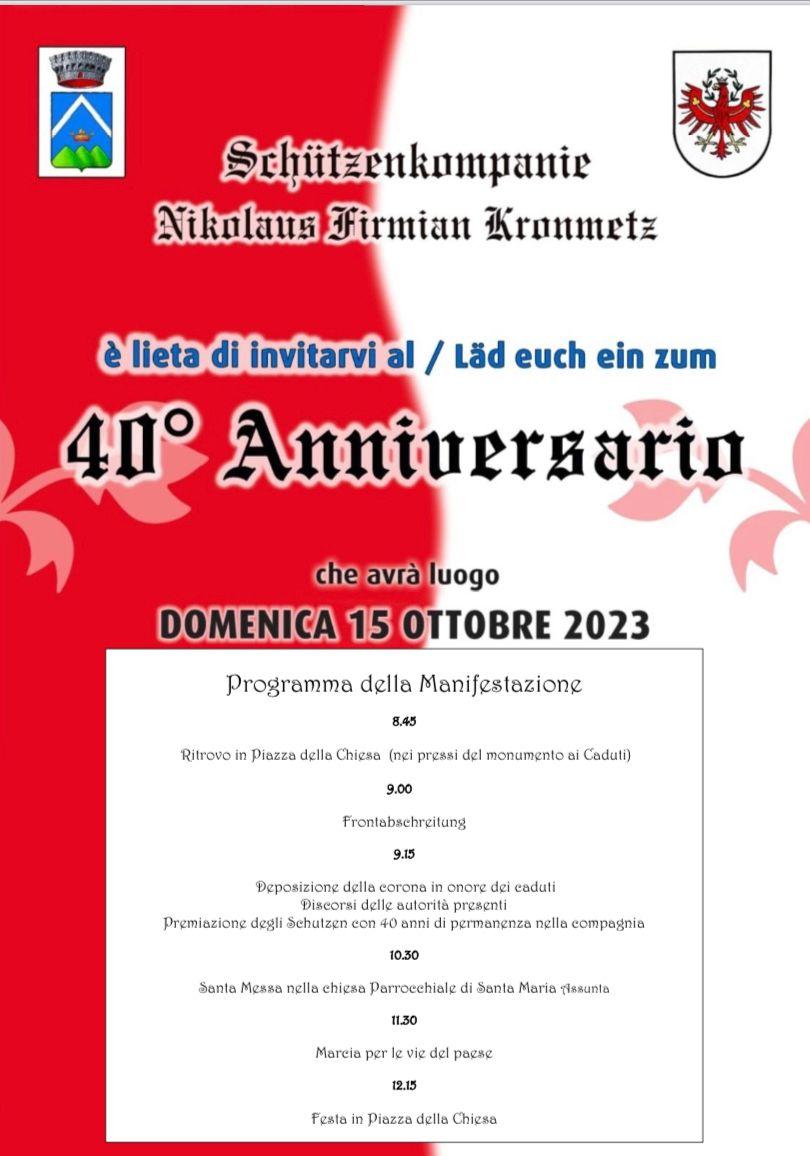 Schützenkompanie
Nikolaus Firmian Kronmetz

è lieta di invitarvi al / Läd euch ein zum

40° Anniversario

che avrà luogo

DOMENICA 15 OTTOBRE 2023

Programma della Manifestazione

8.45

Ritrovo in Piazza della Chiesa (nei pressi del monumento ai Caduti)

9.00

Frontabschreitung

9.15

Deposizione della corona in onore dei caduti
Discorsi delle autorità presenti
Premiazione degli Schutzen con 40 anni di permanenza nella compagnia

10.30

Santa Messa nella chiesa Parrocchiale di Santa Maria Assunta

11.30

Marcia per le vie del paese

12.15

Festa in Piazza della Chiesa